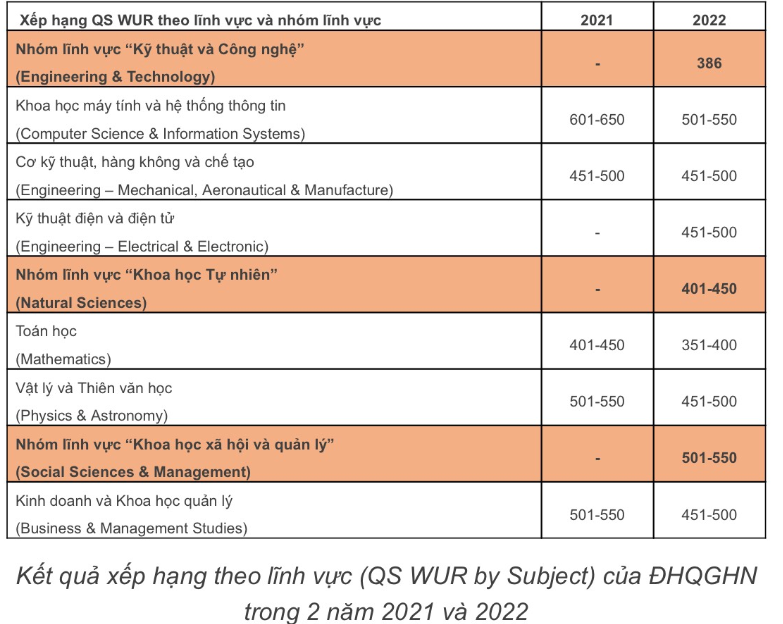 | Xếp hạng QS WUR theo lĩnh vực và nhóm lĩnh vực | 2021 | 2022 |
|---|---|---|
| Nhóm lĩnh vực “Kỹ thuật và Công nghệ” (Engineering & Technology) | - | 386 |
| Khoa học máy tính và hệ thống thông tin (Computer Science & Information Systems) | 601-650 | 501-550 |
| Cơ kỹ thuật, hàng không và chế tạo (Engineering – Mechanical, Aeronautical & Manufacture) | 451-500 | 451-500 |
| Kỹ thuật điện và điện tử (Engineering – Electrical & Electronic) | - | 451-500 |
| Nhóm lĩnh vực “Khoa học Tự nhiên” (Natural Sciences) | - | 401-450 |
| Toán học (Mathematics) | 401-450 | 351-400 |
| Vật lý và Thiên văn học (Physics & Astronomy) | 501-550 | 451-500 |
| Nhóm lĩnh vực “Khoa học xã hội và quản lý” (Social Sciences & Management) | - | 501-550 |
| Kinh doanh và Khoa học quản lý (Business & Management Studies) | 501-550 | 451-500 |

Kết quả xếp hạng theo lĩnh vực (QS WUR by Subject) của ĐHQGHN trong 2 năm 2021 và 2022